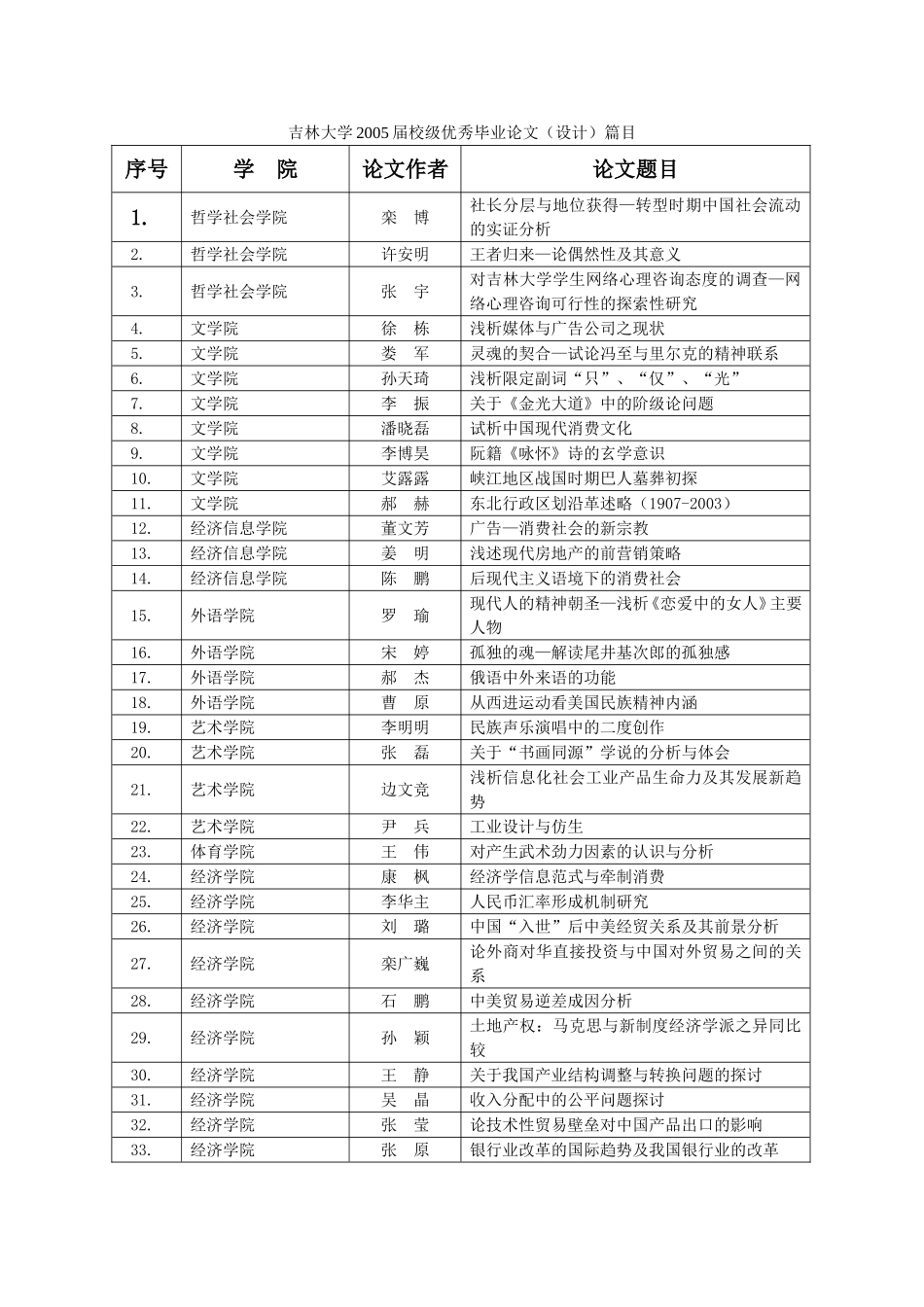 吉林大学2005届校级优秀毕业论文（设计）篇目

| 序号 | 学　院 | 论文作者 | 论文题目 |
|---|---|---|---|
| 1. | 哲学社会学院 | 栾　博 | 社长分层与地位获得—转型时期中国社会流动的实证分析 |
| 2. | 哲学社会学院 | 许安明 | 王者归来—论偶然性及其意义 |
| 3. | 哲学社会学院 | 张　宇 | 对吉林大学学生网络心理咨询态度的调查—网络心理咨询可行性的探索性研究 |
| 4. | 文学院 | 徐　栋 | 浅析媒体与广告公司之现状 |
| 5. | 文学院 | 娄　军 | 灵魂的契合—试论冯至与里尔克的精神联系 |
| 6. | 文学院 | 孙天琦 | 浅析限定副词“只”、“仅”、“光” |
| 7. | 文学院 | 李　振 | 关于《金光大道》中的阶级论问题 |
| 8. | 文学院 | 潘晓磊 | 试析中国现代消费文化 |
| 9. | 文学院 | 李博昊 | 阮籍《咏怀》诗的玄学意识 |
| 10. | 文学院 | 艾露露 | 峡江地区战国时期巴人墓葬初探 |
| 11. | 文学院 | 郝　赫 | 东北行政区划沿革述略（1907-2003） |
| 12. | 经济信息学院 | 董文芳 | 广告—消费社会的新宗教 |
| 13. | 经济信息学院 | 姜　明 | 浅述现代房地产的前营销策略 |
| 14. | 经济信息学院 | 陈　鹏 | 后现代主义语境下的消费社会 |
| 15. | 外语学院 | 罗　瑜 | 现代人的精神朝圣—浅析《恋爱中的女人》主要人物 |
| 16. | 外语学院 | 宋　婷 | 孤独的魂—解读尾井基次郎的孤独感 |
| 17. | 外语学院 | 郝　杰 | 俄语中外来语的功能 |
| 18. | 外语学院 | 曹　原 | 从西进运动看美国民族精神内涵 |
| 19. | 艺术学院 | 李明明 | 民族声乐演唱中的二度创作 |
| 20. | 艺术学院 | 张　磊 | 关于“书画同源”学说的分析与体会 |
| 21. | 艺术学院 | 边文竞 | 浅析信息化社会工业产品生命力及其发展新趋势 |
| 22. | 艺术学院 | 尹　兵 | 工业设计与仿生 |
| 23. | 体育学院 | 王　伟 | 对产生武术劲力因素的认识与分析 |
| 24. | 经济学院 | 康　枫 | 经济学信息范式与牵制消费 |
| 25. | 经济学院 | 李华主 | 人民币汇率形成机制研究 |
| 26. | 经济学院 | 刘　璐 | 中国“入世”后中美经贸关系及其前景分析 |
| 27. | 经济学院 | 栾广巍 | 论外商对华直接投资与中国对外贸易之间的关系 |
| 28. | 经济学院 | 石　鹏 | 中美贸易逆差成因分析 |
| 29. | 经济学院 | 孙　颖 | 土地产权：马克思与新制度经济学派之异同比较 |
| 30. | 经济学院 | 王　静 | 关于我国产业结构调整与转换问题的探讨 |
| 31. | 经济学院 | 吴　晶 | 收入分配中的公平问题探讨 |
| 32. | 经济学院 | 张　莹 | 论技术性贸易壁垒对中国产品出口的影响 |
| 33. | 经济学院 | 张　原 | 银行业改革的国际趋势及我国银行业的改革 |